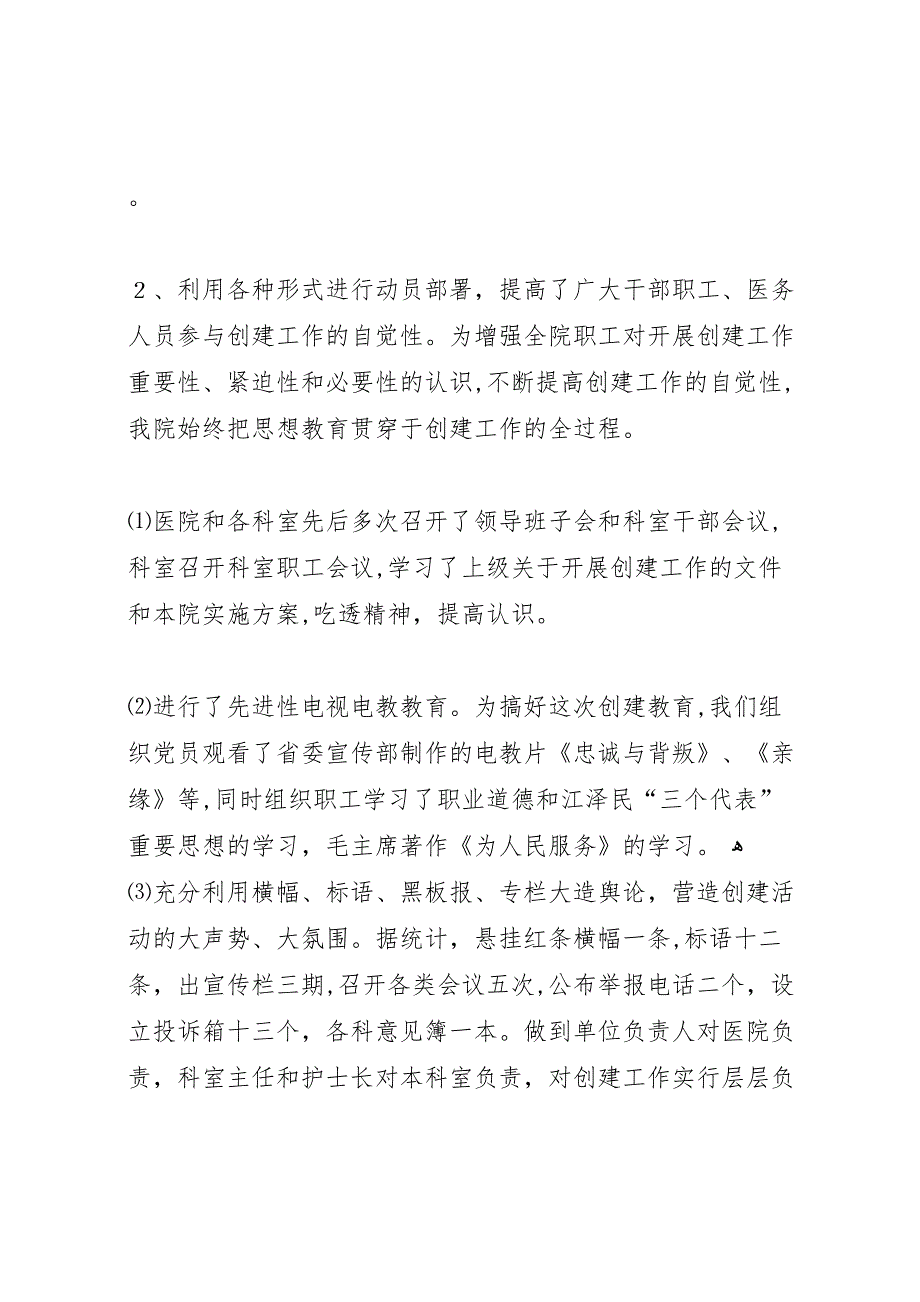 。

２、利用各种形式进行动员部署，提高了广大干部职工、医务人员参与创建工作的自觉性。为增强全院职工对开展创建工作重要性、紧迫性和必要性的认识,不断提高创建工作的自觉性，我院始终把思想教育贯穿于创建工作的全过程。

⑴医院和各科室先后多次召开了领导班子会和科室干部会议，科室召开科室职工会议,学习了上级关于开展创建工作的文件和本院实施方案,吃透精神，提高认识。

⑵进行了先进性电视电教教育。为搞好这次创建教育,我们组织党员观看了省委宣传部制作的电教片《忠诚与背叛》、《亲缘》等,同时组织职工学习了职业道德和江泽民“三个代表”重要思想的学习，毛主席著作《为人民服务》的学习。

⑶充分利用横幅、标语、黑板报、专栏大造舆论，营造创建活动的大声势、大氛围。据统计，悬挂红条横幅一条,标语十二条，出宣传栏三期,召开各类会议五次,公布举报电话二个，设立投诉箱十三个，各科意见簿一本。做到单位负责人对医院负责，科室主任和护士长对本科室负责，对创建工作实行层层负